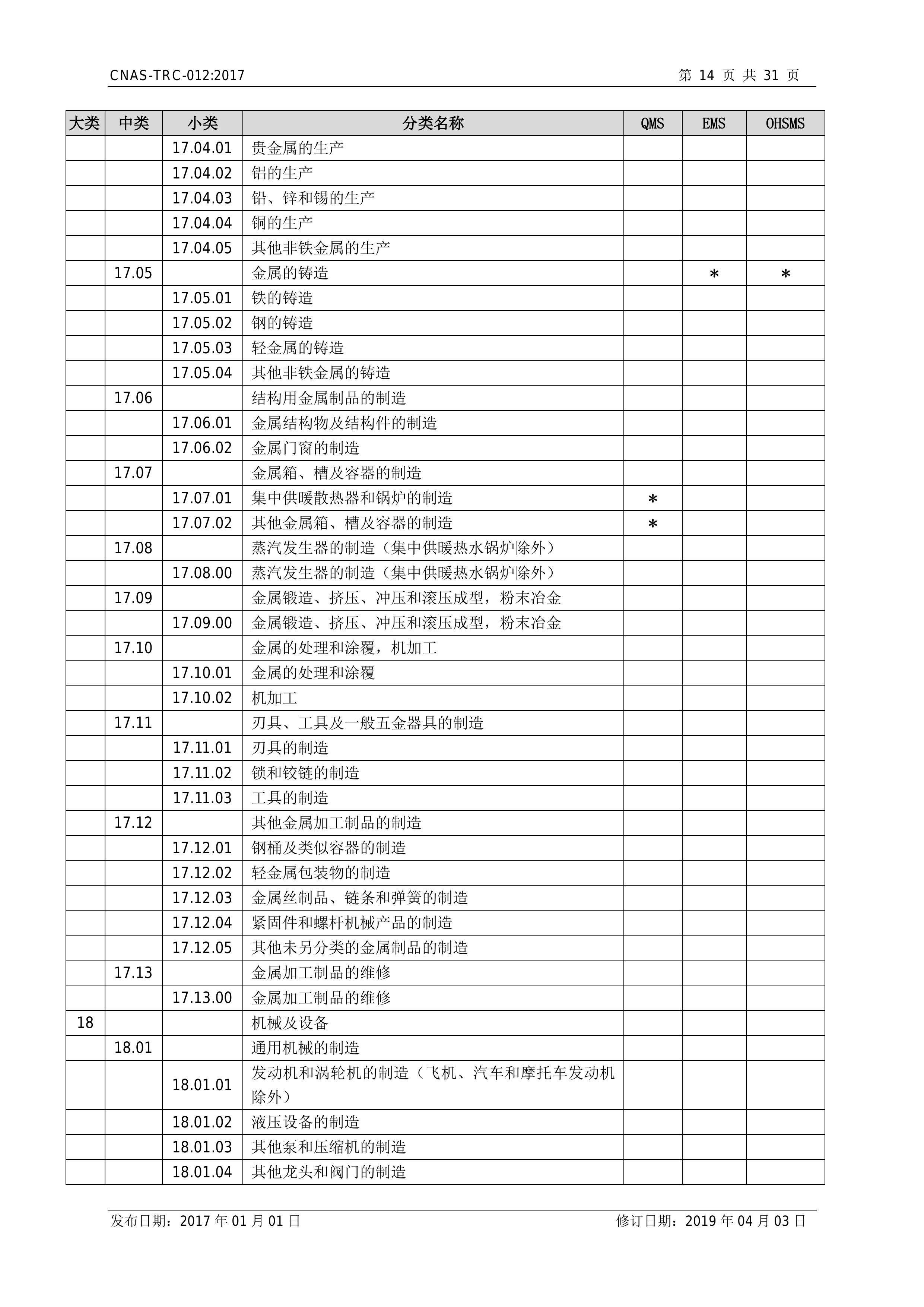 CNAS-TRC-012:2017

第 14 页 共 31 页

| 大类 | 中类 | 小类 | 分类名称 | QMS | EMS | OHSMS |
|---|---|---|---|---|---|---|
| | | 17.04.01 | 贵金属的生产 | | | |
| | | 17.04.02 | 铝的生产 | | | |
| | | 17.04.03 | 铅、锌和锡的生产 | | | |
| | | 17.04.04 | 铜的生产 | | | |
| | | 17.04.05 | 其他非铁金属的生产 | | | |
| | 17.05 | | 金属的铸造 | | * | * |
| | | 17.05.01 | 铁的铸造 | | | |
| | | 17.05.02 | 钢的铸造 | | | |
| | | 17.05.03 | 轻金属的铸造 | | | |
| | | 17.05.04 | 其他非铁金属的铸造 | | | |
| | 17.06 | | 结构用金属制品的制造 | | | |
| | | 17.06.01 | 金属结构物及结构件的制造 | | | |
| | | 17.06.02 | 金属门窗的制造 | | | |
| | 17.07 | | 金属箱、槽及容器的制造 | | | |
| | | 17.07.01 | 集中供暖散热器和锅炉的制造 | * | | |
| | | 17.07.02 | 其他金属箱、槽及容器的制造 | * | | |
| | 17.08 | | 蒸汽发生器的制造（集中供暖热水锅炉除外） | | | |
| | | 17.08.00 | 蒸汽发生器的制造（集中供暖热水锅炉除外） | | | |
| | 17.09 | | 金属锻造、挤压、冲压和滚压成型，粉末冶金 | | | |
| | | 17.09.00 | 金属锻造、挤压、冲压和滚压成型，粉末冶金 | | | |
| | 17.10 | | 金属的处理和涂覆，机加工 | | | |
| | | 17.10.01 | 金属的处理和涂覆 | | | |
| | | 17.10.02 | 机加工 | | | |
| | 17.11 | | 刃具、工具及一般五金器具的制造 | | | |
| | | 17.11.01 | 刃具的制造 | | | |
| | | 17.11.02 | 锁和铰链的制造 | | | |
| | | 17.11.03 | 工具的制造 | | | |
| | 17.12 | | 其他金属加工制品的制造 | | | |
| | | 17.12.01 | 钢桶及类似容器的制造 | | | |
| | | 17.12.02 | 轻金属包装物的制造 | | | |
| | | 17.12.03 | 金属丝制品、链条和弹簧的制造 | | | |
| | | 17.12.04 | 紧固件和螺杆机械产品的制造 | | | |
| | | 17.12.05 | 其他未另分类的金属制品的制造 | | | |
| | 17.13 | | 金属加工制品的维修 | | | |
| | | 17.13.00 | 金属加工制品的维修 | | | |
| 18 | | | 机械及设备 | | | |
| | 18.01 | | 通用机械的制造 | | | |
| | | 18.01.01 | 发动机和涡轮机的制造（飞机、汽车和摩托车发动机除外） | | | |
| | | 18.01.02 | 液压设备的制造 | | | |
| | | 18.01.03 | 其他泵和压缩机的制造 | | | |
| | | 18.01.04 | 其他龙头和阀门的制造 | | | |

发布日期：2017 年 01 月 01 日

修订日期：2019 年 04 月 03 日